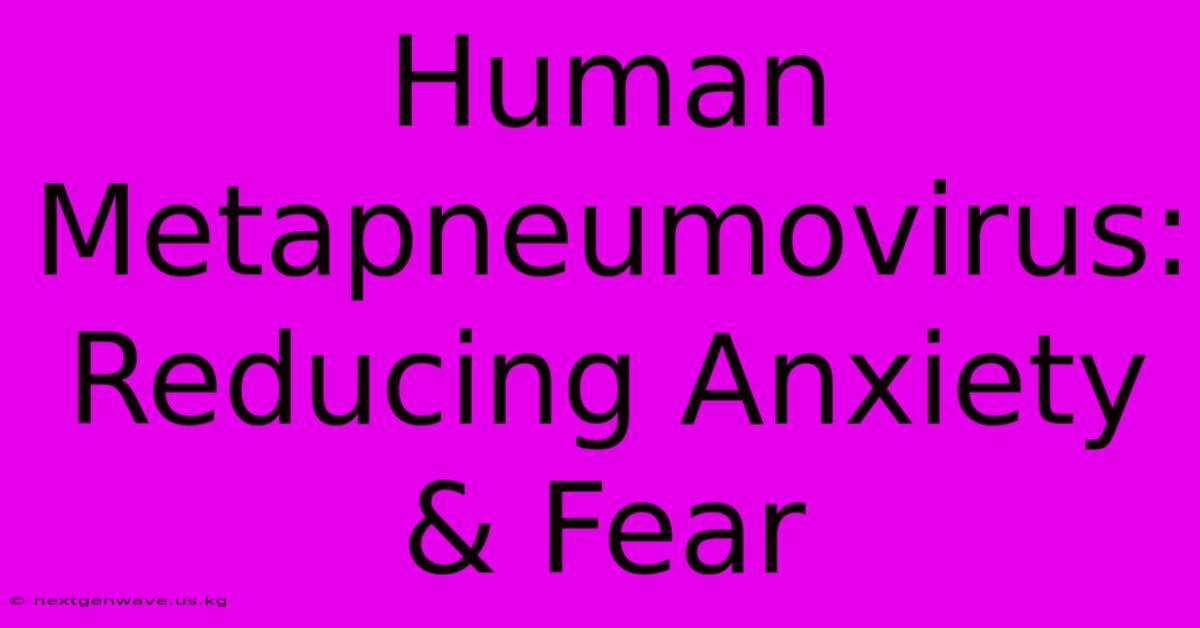 Human Metapneumovirus: Reducing Anxiety & Fear

© nextgenwave.us.kg